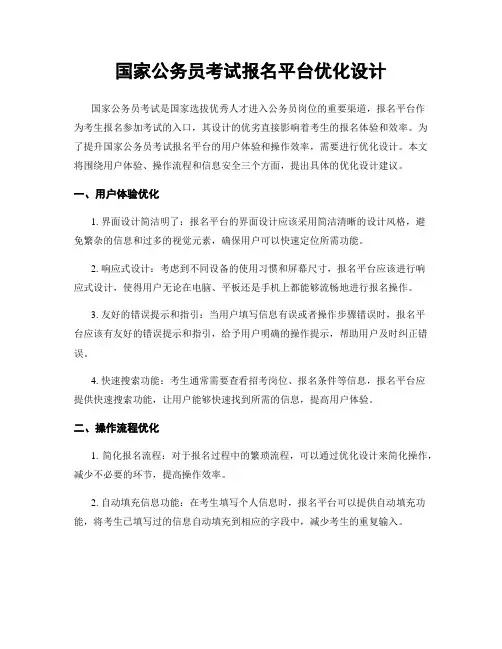 国家公务员考试报名平台优化设计

国家公务员考试是国家选拔优秀人才进入公务员岗位的重要渠道，报名平台作为考生报名参加考试的入口，其设计的优劣直接影响着考生的报名体验和效率。为了提升国家公务员考试报名平台的用户体验和操作效率，需要进行优化设计。本文将围绕用户体验、操作流程和信息安全三个方面，提出具体的优化设计建议。

一、用户体验优化

1. 界面设计简洁明了：报名平台的界面设计应该采用简洁清晰的设计风格，避免繁杂的信息和过多的视觉元素，确保用户可以快速定位所需功能。

2. 响应式设计：考虑到不同设备的使用习惯和屏幕尺寸，报名平台应该进行响应式设计，使得用户无论在电脑、平板还是手机上都能够流畅地进行报名操作。

3. 友好的错误提示和指引：当用户填写信息有误或者操作步骤错误时，报名平台应该有友好的错误提示和指引，给予用户明确的操作提示，帮助用户及时纠正错误。

4. 快速搜索功能：考生通常需要查看招考岗位、报名条件等信息，报名平台应提供快速搜索功能，让用户能够快速找到所需的信息，提高用户体验。

二、操作流程优化

1. 简化报名流程：对于报名过程中的繁琐流程，可以通过优化设计来简化操作，减少不必要的环节，提高操作效率。

2. 自动填充信息功能：在考生填写个人信息时，报名平台可以提供自动填充功能，将考生已填写过的信息自动填充到相应的字段中，减少考生的重复输入。